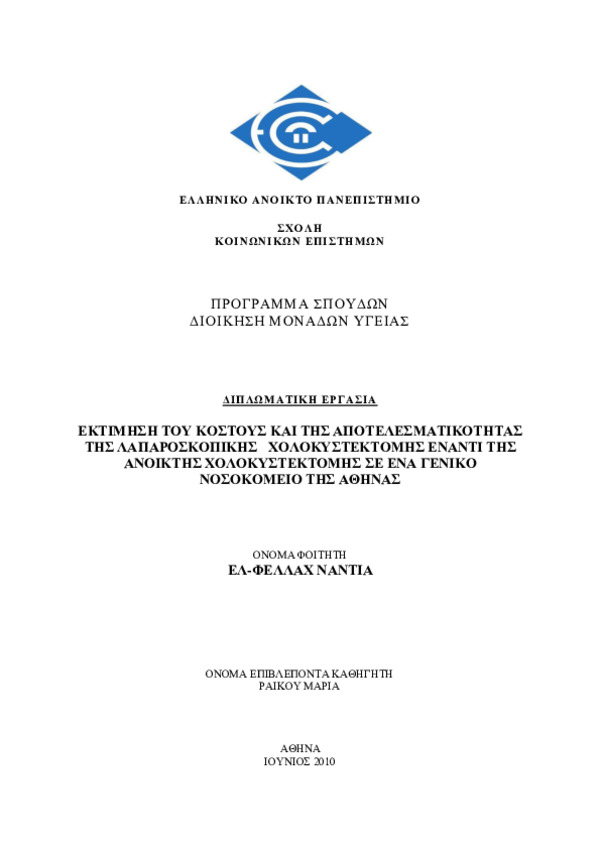 ΕΛΛΗΝΙΚΟ ΑΝΟΙΚΤΟ ΠΑΝΕΠΙΣΤΗΜΙΟ

ΣΧΟΛΗ
ΚΟΙΝΩΝΙΚΩΝ ΕΠΙΣΤΗΜΩΝ

ΠΡΟΓΡΑΜΜΑ ΣΠΟΥΔΩΝ
ΔΙΟΙΚΗΣΗ ΜΟΝΑΔΩΝ ΥΓΕΙΑΣ

ΔΙΠΛΩΜΑΤΙΚΗ ΕΡΓΑΣΙΑ

ΕΚΤΙΜΗΣΗ ΤΟΥ ΚΟΣΤΟΥΣ ΚΑΙ ΤΗΣ ΑΠΟΤΕΛΕΣΜΑΤΙΚΟΤΗΤΑΣ ΤΗΣ ΛΑΠΑΡΟΣΚΟΠΙΚΗΣ ΧΟΛΟΚΥΣΤΕΚΤΟΜΗΣ ΕΝΑΝΤΙ ΤΗΣ ΑΝΟΙΚΤΗΣ ΧΟΛΟΚΥΣΤΕΚΤΟΜΗΣ ΣΕ ΕΝΑ ΓΕΝΙΚΟ ΝΟΣΟΚΟΜΕΙΟ ΤΗΣ ΑΘΗΝΑΣ

ΟΝΟΜΑ ΦΟΙΤΗΤΗ
ΕΛ-ΦΕΛΛΑΧ ΝΑΝΤΙΑ

ΟΝΟΜΑ ΕΠΙΒΛΕΠΟΝΤΑ ΚΑΘΗΓΗΤΗ
ΡΑΪΚΟΥ ΜΑΡΙΑ

ΑΘΗΝΑ
ΙΟΥΝΙΟΣ 2010